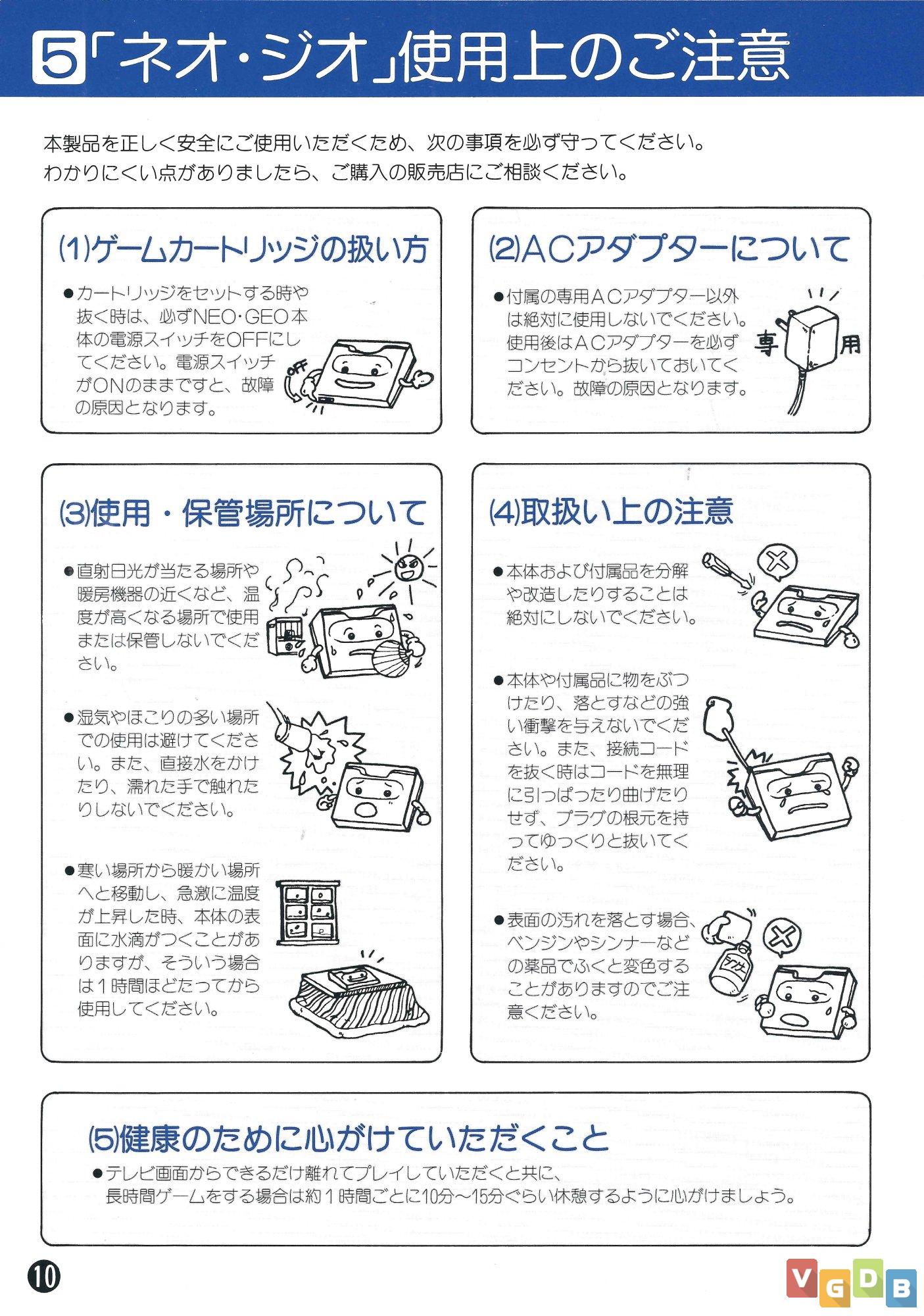 5「ネオ・ジオ」使用上のご注意

本製品を正しく安全にご使用いただくため、次の事項を必ず守ってください。
わかりにくい点がありましたら、ご購入の販売店にご相談ください。

(1)ゲームカートリッジの扱い方

●カートリッジをセットする時や抜く時は、必ずNEO・GEO本体の電源スイッチをOFFにしてください。電源スイッチがONのままですと、故障の原因となります。

OFF

(2)ACアダプターについて

●付属の専用ACアダプター以外は絶対に使用しないでください。使用後はACアダプターを必ずコンセントから抜いておいてください。故障の原因となります。

専用

(3)使用・保管場所について

●直射日光が当たる場所や暖房機器の近くなど、温度が高くなる場所で使用または保管しないでください。

●湿気やほこりの多い場所での使用は避けてください。また、直接水をかけたり、濡れた手で触れたりしないでください。

●寒い場所から暖かい場所へと移動し、急激に温度が上昇した時、本体の表面に水滴がつくことがありますが、そういう場合は1時間ほどたってから使用してください。

(4)取扱い上の注意

●本体および付属品を分解や改造したりすることは絶対にしないでください。

●本体や付属品に物をぶつけたり、落とすなどの強い衝撃を与えないでください。また、接続コードを抜く時はコードを無理に引っぱったり曲げたりせず、プラグの根元を持ってゆっくりと抜いてください。

●表面の汚れを落とす場合、ベンジンやシンナーなどの薬品でふくと変色することがありますのでご注意ください。

(5)健康のために心がけていただくこと

●テレビ画面からできるだけ離れてプレイしていただくと共に、長時間ゲームをする場合は約1時間ごとに10分〜15分ぐらい休憩するように心がけましょう。

10

VGDB